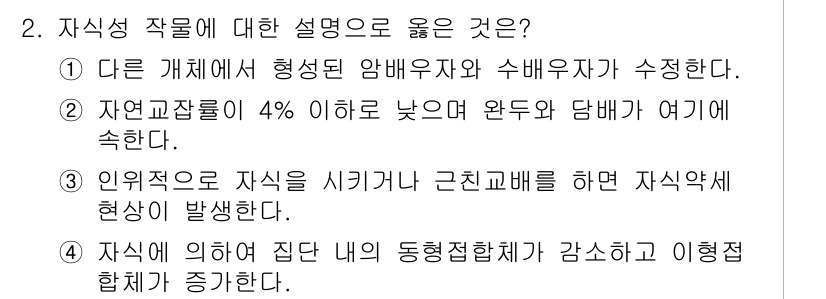 2. 자식성 작물에 대한 설명으로 옳은 것은?

① 다른 개체에서 형성된 암배우자와 수배우자가 수정한다.

② 자연교잡률이 4% 이하로 낮으며 완두와 담배가 여기에 속한다.

③ 인위적으로 자식을 시키거나 근친교배를 하면 자식약세 현상이 발생한다.

④ 자식에 의하여 집단 내의 동형접합체가 감소하고 이형접합체가 증가한다.